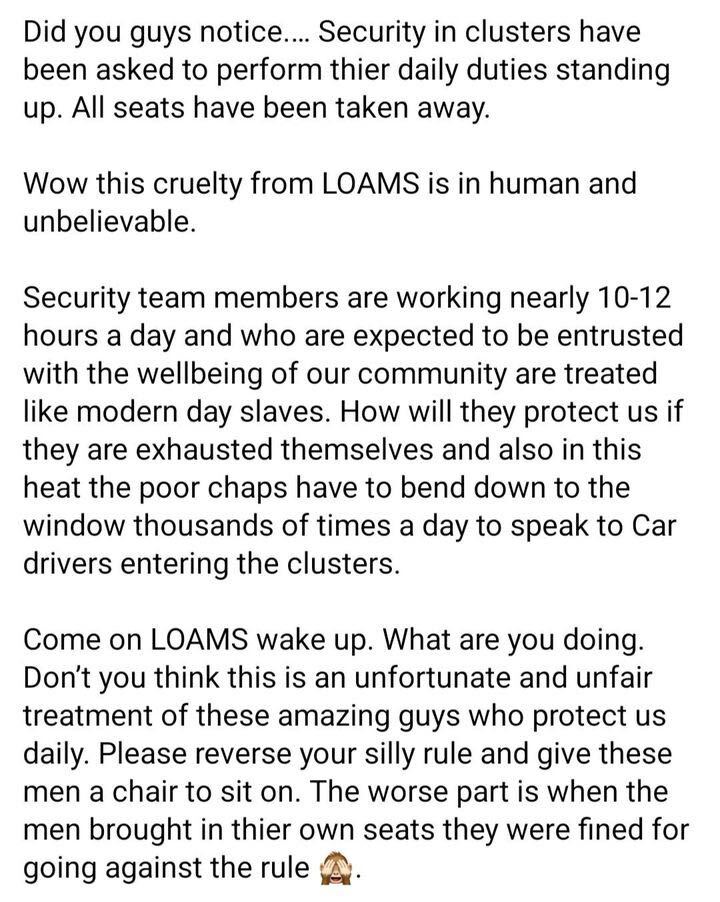 Did you guys notice.... Security in clusters have been asked to perform thier daily duties standing up. All seats have been taken away.

Wow this cruelty from LOAMS is in human and unbelievable.

Security team members are working nearly 10-12 hours a day and who are expected to be entrusted with the wellbeing of our community are treated like modern day slaves. How will they protect us if they are exhausted themselves and also in this heat the poor chaps have to bend down to the window thousands of times a day to speak to Car drivers entering the clusters.

Come on LOAMS wake up. What are you doing. Don't you think this is an unfortunate and unfair treatment of these amazing guys who protect us daily. Please reverse your silly rule and give these men a chair to sit on. The worse part is when the men brought in thier own seats they were fined for going against the rule 🙈.